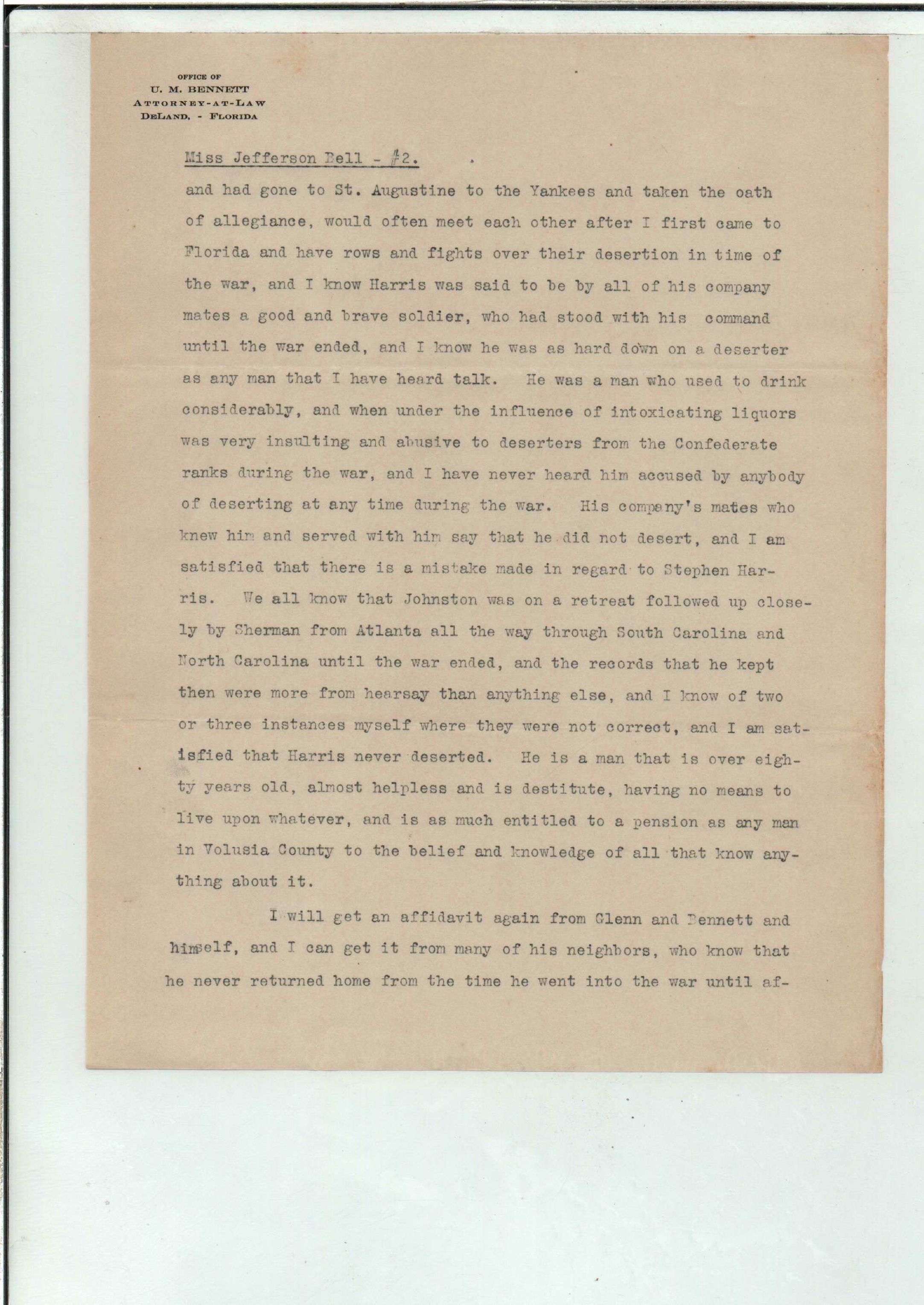 OFFICE OF
U. M. BENNETT
ATTORNEY-AT-LAW
DELAND, - FLORIDA

Miss Jefferson Bell - #2.

and had gone to St. Augustine to the Yankees and taken the oath of allegiance, would often meet each other after I first came to Florida and have rows and fights over their desertion in time of the war, and I know Harris was said to be by all of his company mates a good and brave soldier, who had stood with his command until the war ended, and I know he was as hard down on a deserter as any man that I have heard talk. He was a man who used to drink considerably, and when under the influence of intoxicating liquors was very insulting and abusive to deserters from the Confederate ranks during the war, and I have never heard him accused by anybody of deserting at any time during the war. His company's mates who knew him and served with him say that he did not desert, and I am satisfied that there is a mistake made in regard to Stephen Harris. We all know that Johnston was on a retreat followed up closely by Sherman from Atlanta all the way through South Carolina and North Carolina until the war ended, and the records that he kept then were more from hearsay than anything else, and I know of two or three instances myself where they were not correct, and I am satisfied that Harris never deserted. He is a man that is over eighty years old, almost helpless and is destitute, having no means to live upon whatever, and is as much entitled to a pension as any man in Volusia County to the belief and knowledge of all that know anything about it.

I will get an affidavit again from Glenn and Bennett and himself, and I can get it from many of his neighbors, who know that he never returned home from the time he went into the war until af-